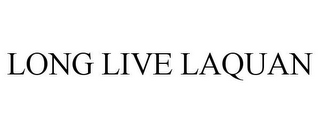 LONG LIVE LAQUAN